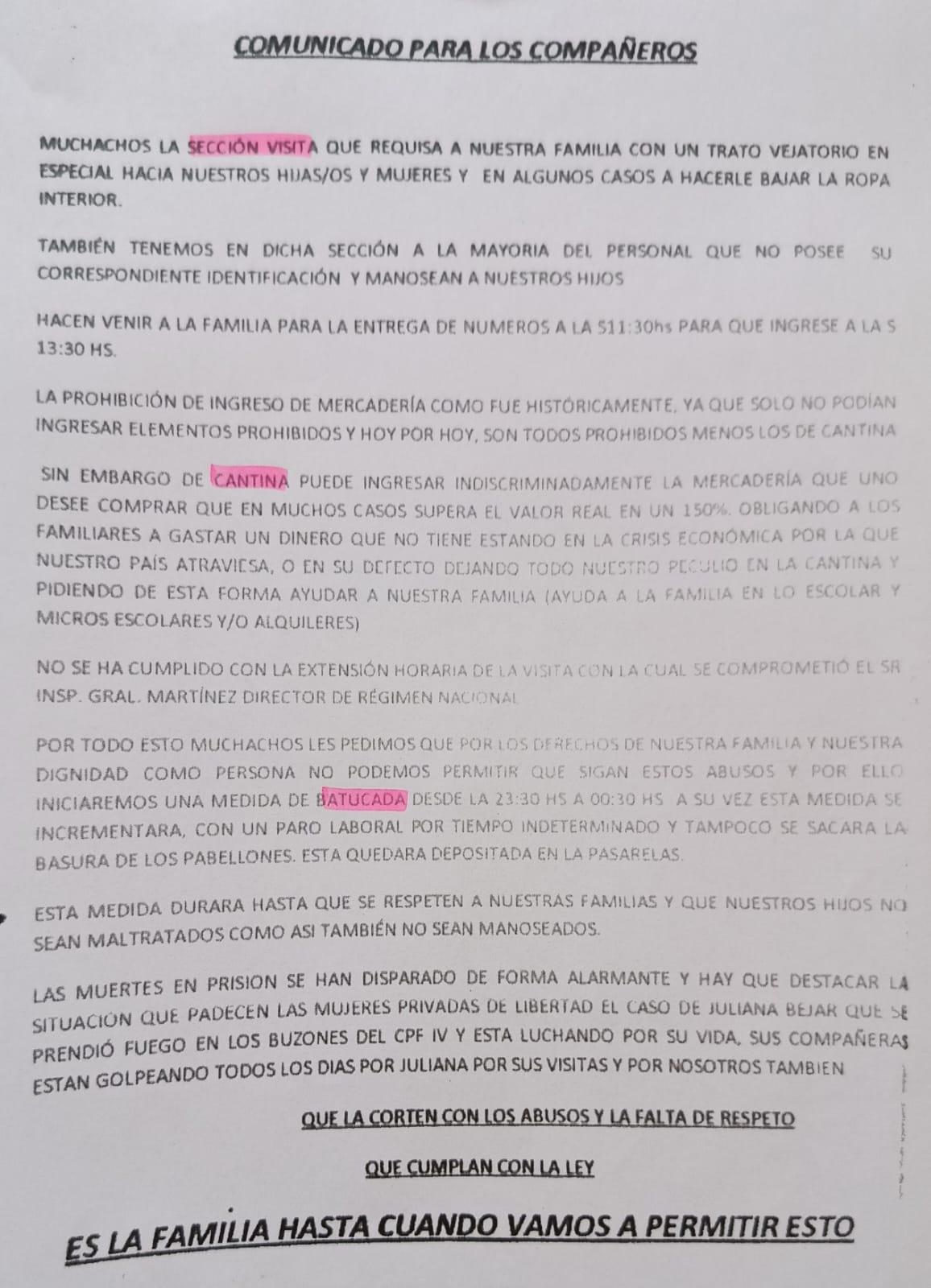 COMUNICADO PARA LOS COMPAÑEROS

MUCHACHOS LA SECCIÓN VISITA QUE REQUISA A NUESTRA FAMILIA CON UN TRATO VEJATORIO EN ESPECIAL HACIA NUESTROS HIJAS/OS Y MUJERES Y EN ALGUNOS CASOS A HACERLE BAJAR LA ROPA INTERIOR.

TAMBIÉN TENEMOS EN DICHA SECCIÓN A LA MAYORIA DEL PERSONAL QUE NO POSEE SU CORRESPONDIENTE IDENTIFICACIÓN Y MANOSEAN A NUESTROS HIJOS

HACEN VENIR A LA FAMILIA PARA LA ENTREGA DE NUMEROS A LA S11:30hs PARA QUE INGRESE A LA S 13:30 HS.

LA PROHIBICIÓN DE INGRESO DE MERCADERÍA COMO FUE HISTÓRICAMENTE, YA QUE SOLO NO PODÍAN INGRESAR ELEMENTOS PROHIBIDOS Y HOY POR HOY, SON TODOS PROHIBIDOS MENOS LOS DE CANTINA

SIN EMBARGO DE CANTINA PUEDE INGRESAR INDISCRIMINADAMENTE LA MERCADERÍA QUE UNO DESEE COMPRAR QUE EN MUCHOS CASOS SUPERA EL VALOR REAL EN UN 150%. OBLIGANDO A LOS FAMILIARES A GASTAR UN DINERO QUE NO TIENE ESTANDO EN LA CRISIS ECONÓMICA POR LA QUE NUESTRO PAÍS ATRAVIESA, O EN SU DEFECTO DEJANDO TODO NUESTRO PECULIO EN LA CANTINA Y PIDIENDO DE ESTA FORMA AYUDAR A NUESTRA FAMILIA (AYUDA A LA FAMILIA EN LO ESCOLAR Y MICROS ESCOLARES Y/O ALQUILERES)

NO SE HA CUMPLIDO CON LA EXTENSIÓN HORARIA DE LA VISITA CON LA CUAL SE COMPROMETIÓ EL SR INSP. GRAL. MARTÍNEZ DIRECTOR DE RÉGIMEN NACIONAL

POR TODO ESTO MUCHACHOS LES PEDIMOS QUE POR LOS DERECHOS DE NUESTRA FAMILIA Y NUESTRA DIGNIDAD COMO PERSONA NO PODEMOS PERMITIR QUE SIGAN ESTOS ABUSOS Y POR ELLO INICIAREMOS UNA MEDIDA DE BATUCADA DESDE LA 23:30 HS A 00:30 HS A SU VEZ ESTA MEDIDA SE INCREMENTARA, CON UN PARO LABORAL POR TIEMPO INDETERMINADO Y TAMPOCO SE SACARA LA BASURA DE LOS PABELLONES. ESTA QUEDARA DEPOSITADA EN LA PASARELAS.

ESTA MEDIDA DURARA HASTA QUE SE RESPETEN A NUESTRAS FAMILIAS Y QUE NUESTROS HIJOS NO SEAN MALTRATADOS COMO ASI TAMBIÉN NO SEAN MANOSEADOS.

LAS MUERTES EN PRISION SE HAN DISPARADO DE FORMA ALARMANTE Y HAY QUE DESTACAR LA SITUACIÓN QUE PADECEN LAS MUJERES PRIVADAS DE LIBERTAD EL CASO DE JULIANA BEJAR QUE SE PRENDIÓ FUEGO EN LOS BUZONES DEL CPF IV Y ESTA LUCHANDO POR SU VIDA, SUS COMPAÑERAS ESTAN GOLPEANDO TODOS LOS DIAS POR JULIANA POR SUS VISITAS Y POR NOSOTROS TAMBIEN

QUE LA CORTEN CON LOS ABUSOS Y LA FALTA DE RESPETO

QUE CUMPLAN CON LA LEY

ES LA FAMILIA HASTA CUANDO VAMOS A PERMITIR ESTO